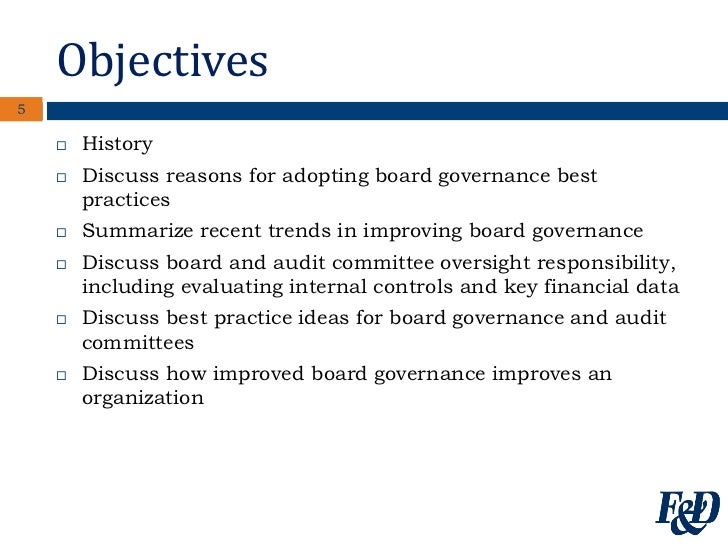 Objectives

5

□ History

□ Discuss reasons for adopting board governance best practices

□ Summarize recent trends in improving board governance

□ Discuss board and audit committee oversight responsibility, including evaluating internal controls and key financial data

□ Discuss best practice ideas for board governance and audit committees

□ Discuss how improved board governance improves an organization

F&D